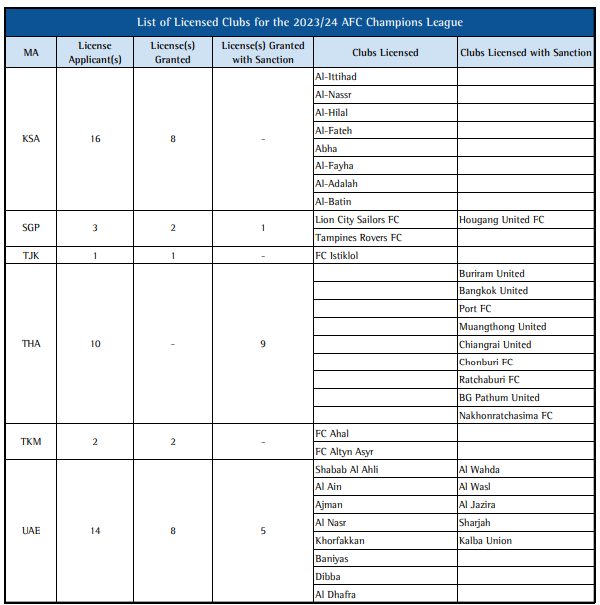 List of Licensed Clubs for the 2023/24 AFC Champions League

| MA | License Applicant(s) | License(s) Granted | License(s) Granted with Sanction | Clubs Licensed | Clubs Licensed with Sanction |
|---|---|---|---|---|---|
| KSA | 16 | 8 | - | Al-Ittihad | |
| | | | | Al-Nassr | |
| | | | | Al-Hilal | |
| | | | | Al-Fateh | |
| | | | | Abha | |
| | | | | Al-Fayha | |
| | | | | Al-Adalah | |
| | | | | Al-Batin | |
| SGP | 3 | 2 | 1 | Lion City Sailors FC | Hougang United FC |
| | | | | Tampines Rovers FC | |
| TJK | 1 | 1 | - | FC Istiklol | |
| THA | 10 | - | 9 | | Buriram United |
| | | | | | Bangkok United |
| | | | | | Port FC |
| | | | | | Muangthong United |
| | | | | | Chiangrai United |
| | | | | | Chonburi FC |
| | | | | | Ratchaburi FC |
| | | | | | BG Pathum United |
| | | | | | Nakhonratchasima FC |
| TKM | 2 | 2 | - | FC Ahal | |
| | | | | FC Altyn Asyr | |
| UAE | 14 | 8 | 5 | Shabab Al Ahli | Al Wahda |
| | | | | Al Ain | Al Wasl |
| | | | | Ajman | Al Jazira |
| | | | | Al Nasr | Sharjah |
| | | | | Khorfakkan | Kalba Union |
| | | | | Baniyas | |
| | | | | Dibba | |
| | | | | Al Dhafra | |